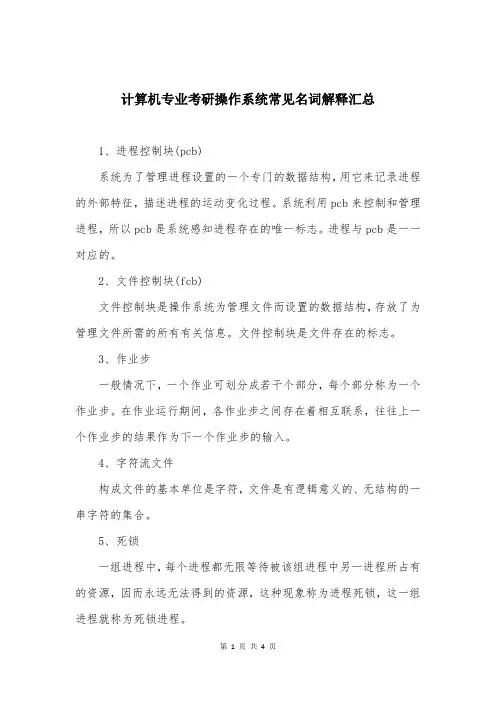 计算机专业考研操作系统常见名词解释汇总

1、进程控制块(pcb)

系统为了管理进程设置的一个专门的数据结构,用它来记录进程的外部特征,描述进程的运动变化过程。系统利用 pcb 来控制和管理进程,所以 pcb 是系统感知进程存在的唯一标志。进程与 pcb 是一一对应的。

2、文件控制块(fcb)

文件控制块是操作系统为管理文件而设置的数据结构,存放了为管理文件所需的所有有关信息。文件控制块是文件存在的标志。

3、作业步

一般情况下,一个作业可划分成若干个部分,每个部分称为一个作业步。在作业运行期间,各作业步之间存在着相互联系,往往上一个作业步的结果作为下一个作业步的输入。

4、字符流文件

构成文件的基本单位是字符,文件是有逻辑意义的、无结构的一串字符的集合。

5、死锁

一组进程中,每个进程都无限等待被该组进程中另一进程所占有的资源,因而永远无法得到的资源,这种现象称为进程死锁,这一组进程就称为死锁进程。

第 1 页 共 4 页